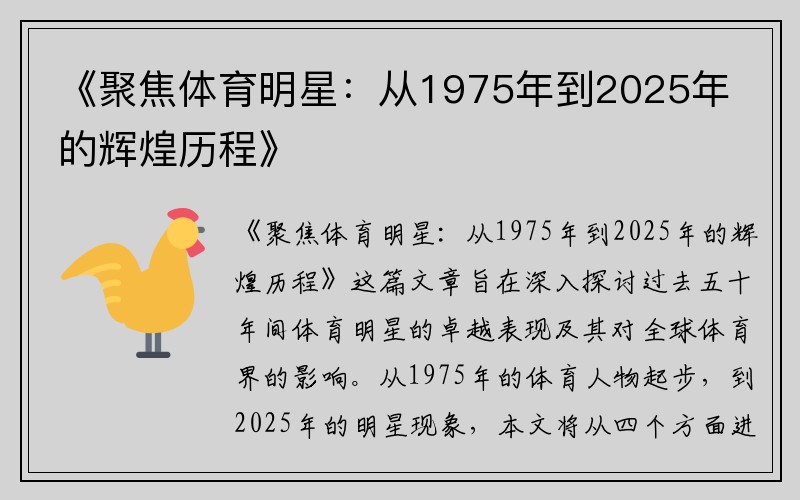 《聚焦体育明星：从1975年到2025年的辉煌历程》

《聚焦体育明星：从1975年到2025年的辉煌历程》这篇文章旨在深入探讨过去五十年间体育明星的卓越表现及其对全球体育界的影响。从1975年的体育人物起步，到2025年的明星现象，本文将从四个方面进